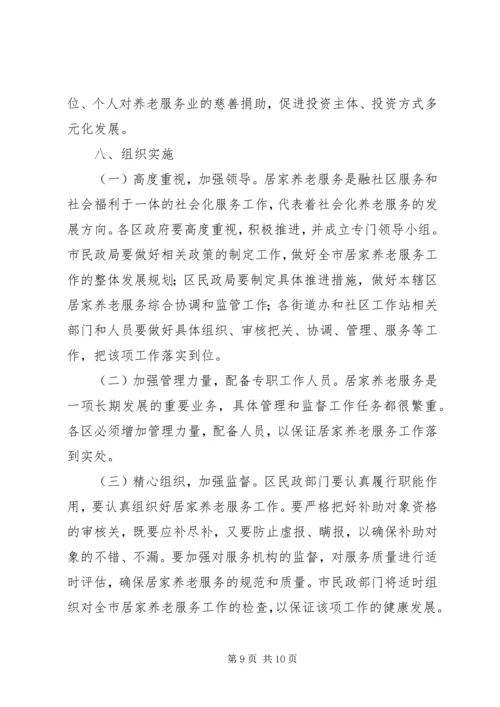 位、个人对养老服务业的慈善捐助，促进投资主体、投资方式多元化发展。

八、组织实施

（一）高度重视，加强领导。居家养老服务是融社区服务和社会福利于一体的社会化服务工作，代表着社会化养老服务的发展方向。各区政府要高度重视，积极推进，并成立专门领导小组。市民政局要做好相关政策的制定工作，做好全市居家养老服务工作的整体发展规划；区民政局要制定具体推进措施，做好本辖区居家养老服务综合协调和监管工作；各街道办和社区工作站相关部门和人员要做好具体组织、审核把关、协调、管理、服务等工作，把该项工作落实到位。

（二）加强管理力量，配备专职工作人员。居家养老服务是一项长期发展的重要业务，具体管理和监督工作任务都很繁重。各区必须增加管理力量，配备人员，以保证居家养老服务工作落到实处。

（三）精心组织，加强监督。区民政部门要认真履行职能作用，要认真组织好居家养老服务工作。要严格把好补助对象资格的审核关，既要应补尽补，又要防止虚报、瞒报，以确保补助对象的不错、不漏。要加强对服务机构的监督，对服务质量进行适时评估，确保居家养老服务的规范和质量。市民政部门将适时组织对全市居家养老服务工作的检查，以保证该项工作的健康发展。

第 9 页 共 10 页